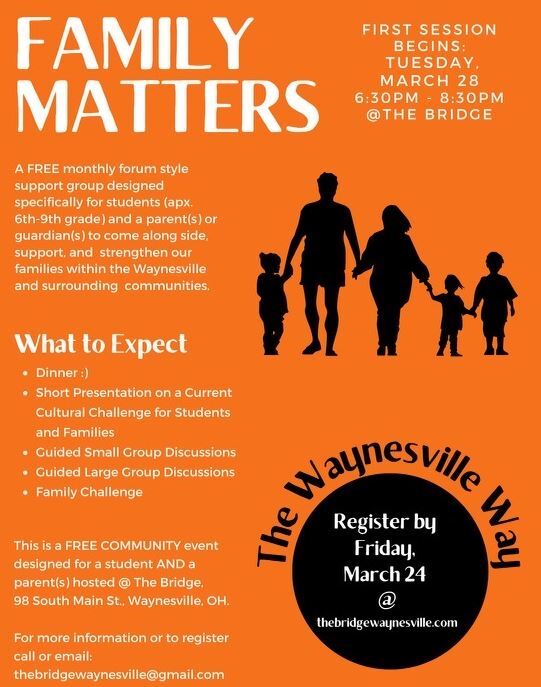 FAMILY MATTERS

FIRST SESSION BEGINS: TUESDAY, MARCH 28 6:30PM - 8:30PM @THE BRIDGE

A FREE monthly forum style support group designed specifically for students (apx. 6th-9th grade) and a parent(s) or guardian(s) to come along side, support, and strengthen our families within the Waynesville and surrounding communities.

What to Expect

• Dinner :)
• Short Presentation on a Current Cultural Challenge for Students and Families
• Guided Small Group Discussions
• Guided Large Group Discussions
• Family Challenge

This is a FREE COMMUNITY event designed for a student AND a parent(s) hosted @ The Bridge, 98 South Main St., Waynesville, OH.

For more information or to register call or email:
thebridgewaynesville@gmail.com

The Waynesville Way

Register by Friday, March 24
@
thebridgewaynesville.com